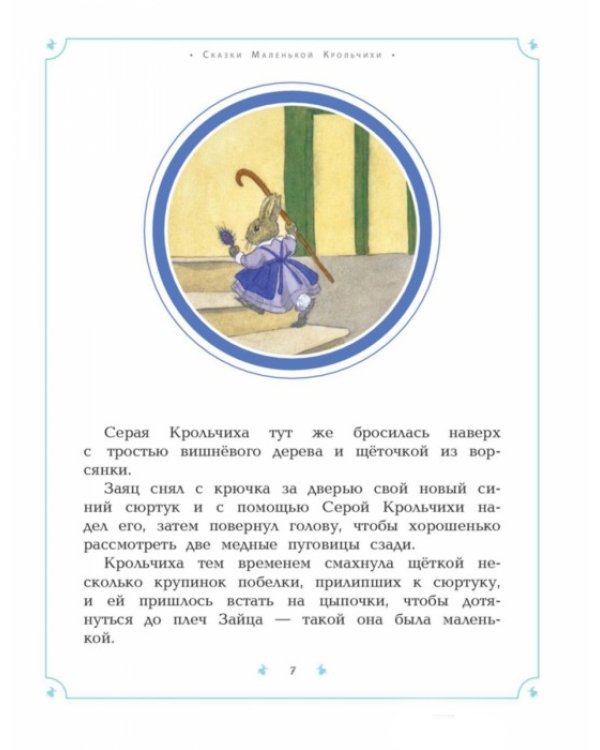 • Сказки Маленькой Крольчихи •

Серая Крольчиха тут же бросилась наверх с тростью вишнёвого дерева и щёточкой из ворсянки.

Заяц снял с крючка за дверью свой новый синий сюртук и с помощью Серой Крольчихи надел его, затем повернул голову, чтобы хорошенько рассмотреть две медные пуговицы сзади.

Крольчиха тем временем смахнула щёткой несколько крупинок побелки, прилипших к сюртуку, и ей пришлось встать на цыпочки, чтобы дотянуться до плеч Зайца — такой она была маленькой.

7